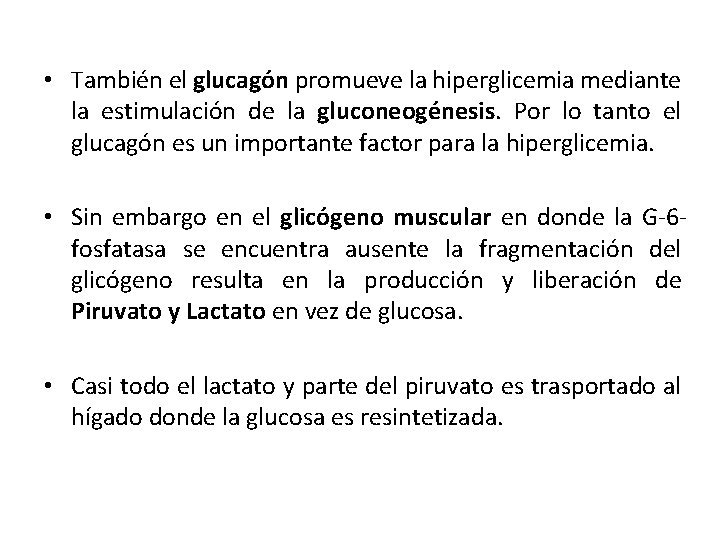 • También el glucagón promueve la hiperglicemia mediante la estimulación de la gluconeogénesis. Por lo tanto el glucagón es un importante factor para la hiperglicemia.

• Sin embargo en el glicógeno muscular en donde la G-6-fosfatasa se encuentra ausente la fragmentación del glicógeno resulta en la producción y liberación de Piruvato y Lactato en vez de glucosa.

• Casi todo el lactato y parte del piruvato es trasportado al hígado donde la glucosa es resintetizada.